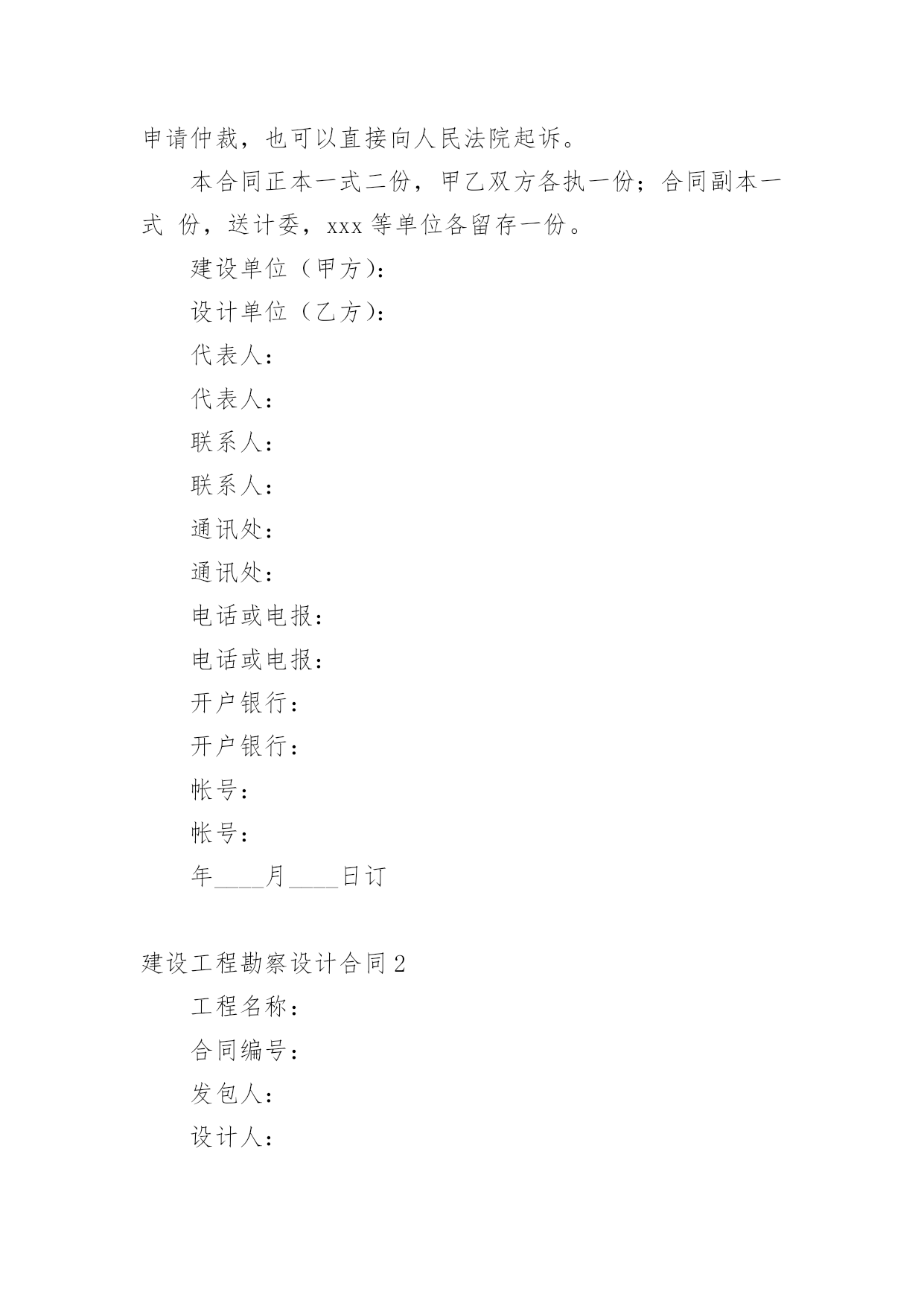 申请仲裁，也可以直接向人民法院起诉。

本合同正本一式二份，甲乙双方各执一份；合同副本一式 份，送计委，xxx 等单位各留存一份。

建设单位（甲方）:

设计单位（乙方）:

代表人：

代表人：

联系人：

联系人：

通讯处：

通讯处：

电话或电报：

电话或电报：

开户银行：

开户银行：

帐号：

帐号：

年____月____日订

建设工程勘察设计合同 2

工程名称：

合同编号：

发包人：

设计人：